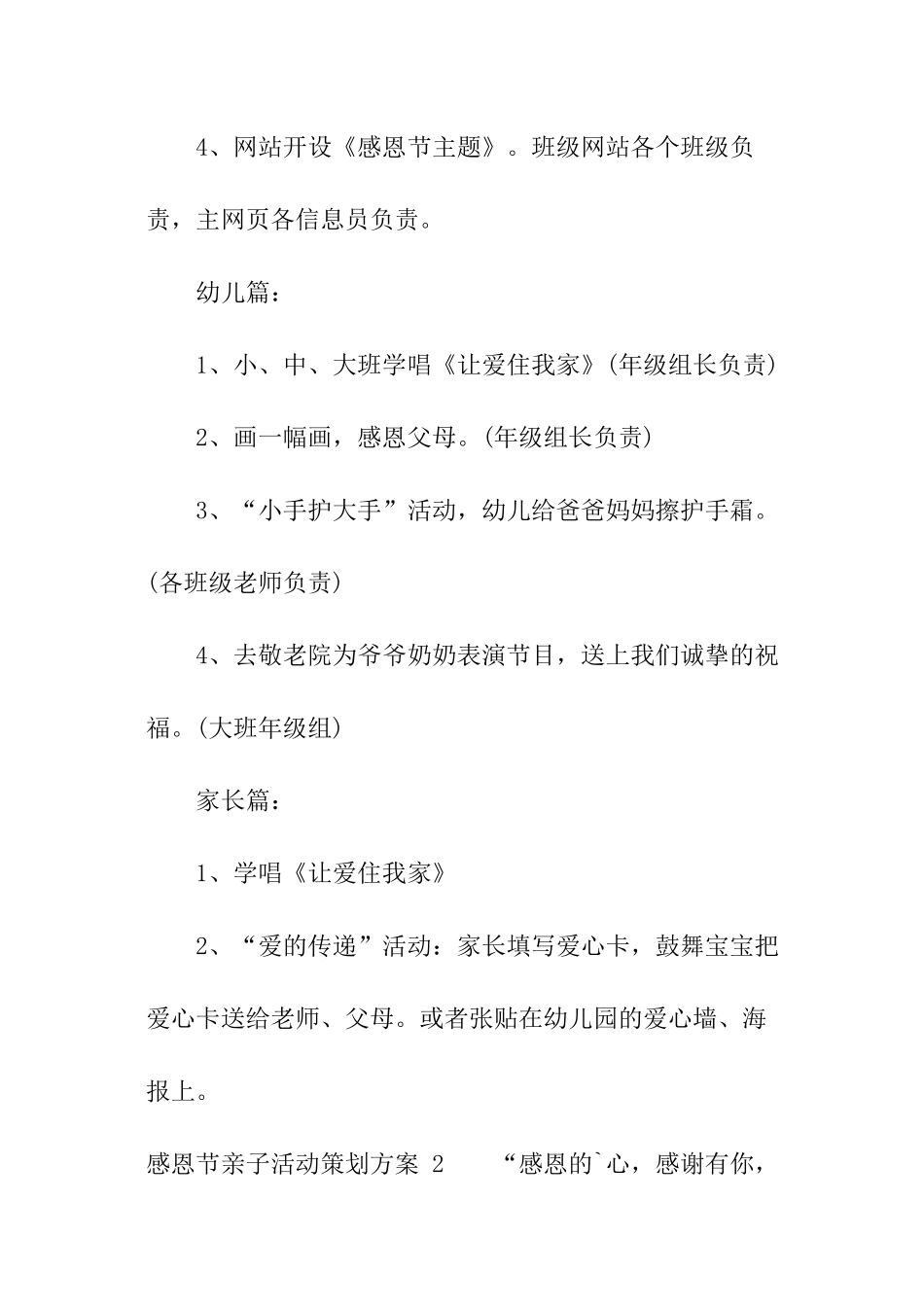 4、网站开设《感恩节主题》。班级网站各个班级负责，主网页各信息员负责。

幼儿篇：

1、小、中、大班学唱《让爱住我家》(年级组长负责)

2、画一幅画，感恩父母。(年级组长负责)

3、“小手护大手”活动，幼儿给爸爸妈妈擦护手霜。(各班级老师负责)

4、去敬老院为爷爷奶奶表演节目，送上我们诚挚的祝福。(大班年级组)

家长篇：

1、学唱《让爱住我家》

2、“爱的传递”活动：家长填写爱心卡，鼓舞宝宝把爱心卡送给老师、父母。或者张贴在幼儿园的爱心墙、海报上。

感恩节亲子活动策划方案 2　　“感恩的`心，感谢有你，